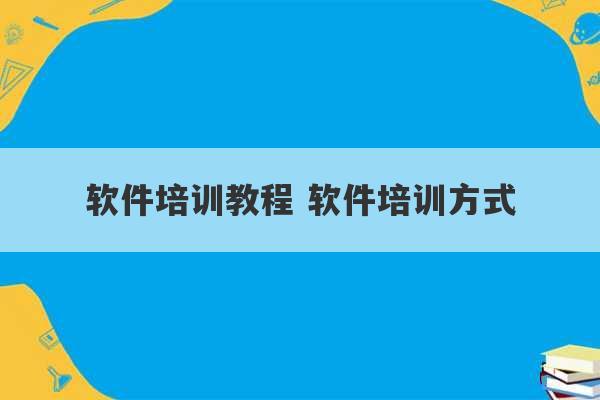 软件培训教程 软件培训方式